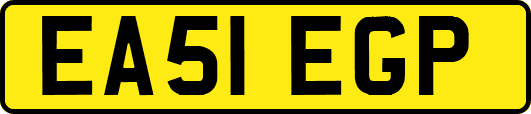 EA51 EGP